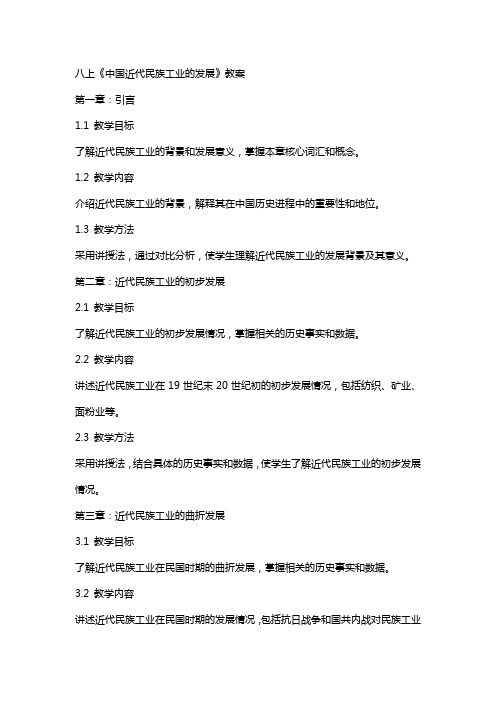 八上《中国近代民族工业的发展》教案

第一章：引言

1.1 教学目标

了解近代民族工业的背景和发展意义，掌握本章核心词汇和概念。

1.2 教学内容

介绍近代民族工业的背景，解释其在中国历史进程中的重要性和地位。

1.3 教学方法

采用讲授法，通过对比分析，使学生理解近代民族工业的发展背景及其意义。

第二章：近代民族工业的初步发展

2.1 教学目标

了解近代民族工业的初步发展情况，掌握相关的历史事实和数据。

2.2 教学内容

讲述近代民族工业在 19 世纪末 20 世纪初的初步发展情况，包括纺织、矿业、面粉业等。

2.3 教学方法

采用讲授法，结合具体的历史事实和数据，使学生了解近代民族工业的初步发展情况。

第三章：近代民族工业的曲折发展

3.1 教学目标

了解近代民族工业在民国时期的曲折发展，掌握相关的历史事实和数据。

3.2 教学内容

讲述近代民族工业在民国时期的发展情况，包括抗日战争和国共内战对民族工业